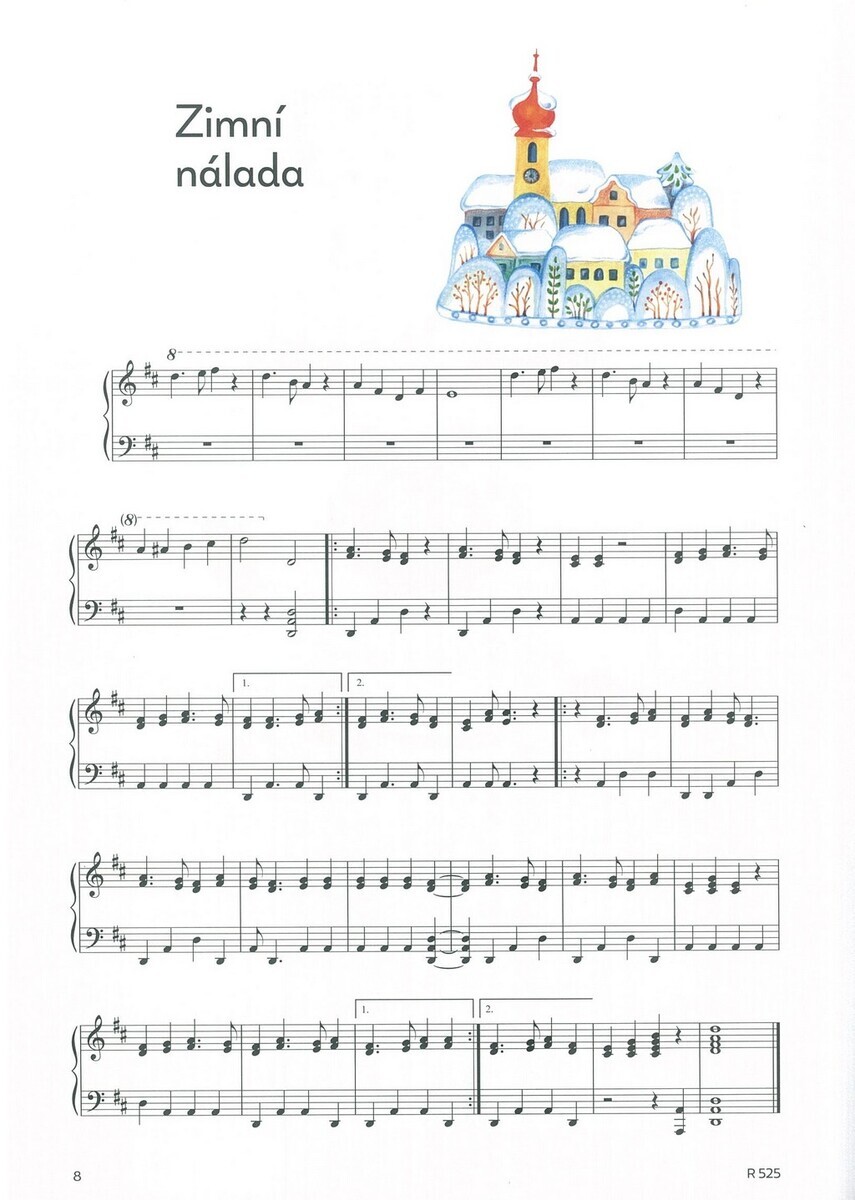 Zimní
nálada

8

(8)

1.

2.

1.

2.

8

R 525